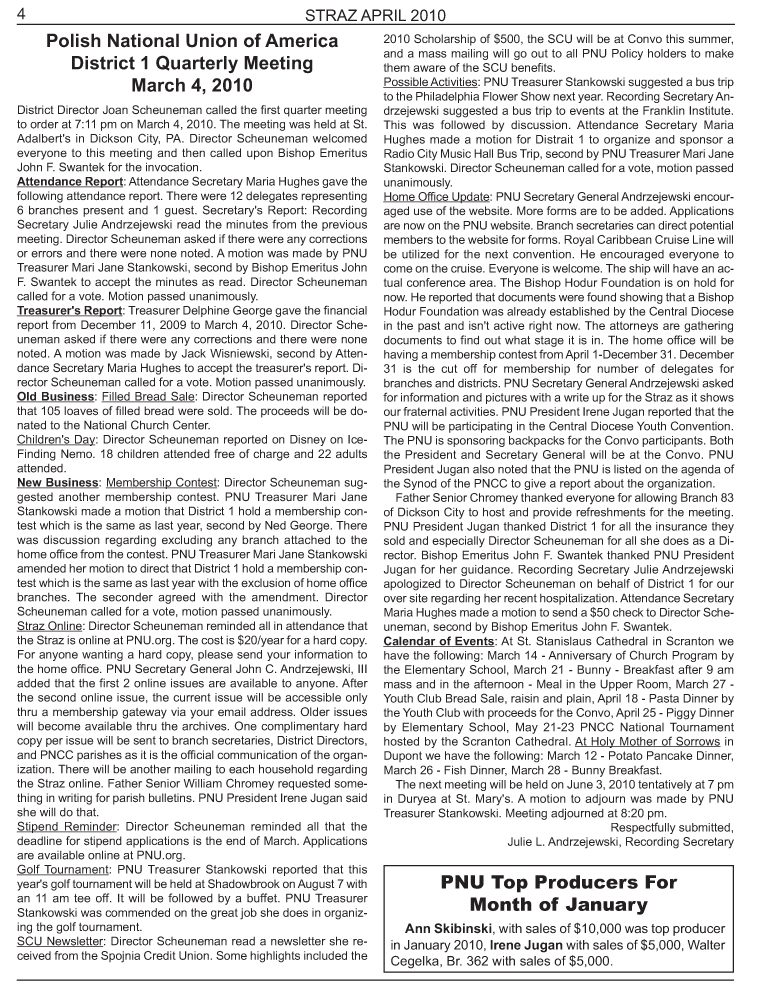 4 STRAZ APRIL 2010

Polish National Union of America District 1 Quarterly Meeting March 4, 2010

District Director Joan Scheuneman called the first quarter meeting to order at 7:11 pm on March 4, 2010. The meeting was held at St. Adalbert's in Dickson City, PA. Director Scheuneman welcomed everyone to this meeting and then called upon Bishop Emeritus John F. Swantek for the invocation.

Attendance Report: Attendance Secretary Maria Hughes gave the following attendance report. There were 12 delegates representing 6 branches present and 1 guest. Secretary's Report: Recording Secretary Julie Andrzejewski read the minutes from the previous meeting. Director Scheuneman asked if there were any corrections or errors and there were none noted. A motion was made by PNU Treasurer Mari Jane Stankowski, second by Bishop Emeritus John F. Swantek to accept the minutes as read. Director Scheuneman called for a vote. Motion passed unanimously.

Treasurer's Report: Treasurer Delphine George gave the financial report from December 11, 2009 to March 4, 2010. Director Scheuneman asked if there were any corrections and there were none noted. A motion was made by Jack Wisniewski, second by Attendance Secretary Maria Hughes to accept the treasurer's report. Director Scheuneman called for a vote. Motion passed unanimously.

Old Business: Filled Bread Sale: Director Scheuneman reported that 105 loaves of filled bread were sold. The proceeds will be donated to the National Church Center.

Children's Day: Director Scheuneman reported on Disney on Ice-Finding Nemo. 18 children attended free of charge and 22 adults attended.

New Business: Membership Contest: Director Scheuneman suggested another membership contest. PNU Treasurer Mari Jane Stankowski made a motion that District 1 hold a membership contest which is the same as last year, second by Ned George. There was discussion regarding excluding any branch attached to the home office from the contest. PNU Treasurer Mari Jane Stankowski amended her motion to direct that District 1 hold a membership contest which is the same as last year with the exclusion of home office branches. The seconder agreed with the amendment. Director Scheuneman called for a vote, motion passed unanimously.

Straz Online: Director Scheuneman reminded all in attendance that the Straz is online at PNU.org. The cost is $20/year for a hard copy. For anyone wanting a hard copy, please send your information to the home office. PNU Secretary General John C. Andrzejewski, III added that the first 2 online issues are available to anyone. After the second online issue, the current issue will be accessible only thru a membership gateway via your email address. Older issues will become available thru the archives. One complimentary hard copy per issue will be sent to branch secretaries, District Directors, and PNCC parishes as it is the official communication of the organization. There will be another mailing to each household regarding the Straz online. Father Senior William Chromey requested something in writing for parish bulletins. PNU President Irene Jugan said she will do that.

Stipend Reminder: Director Scheuneman reminded all that the deadline for stipend applications is the end of March. Applications are available online at PNU.org.

Golf Tournament: PNU Treasurer Stankowski reported that this year's golf tournament will be held at Shadowbrook on August 7 with an 11 am tee off. It will be followed by a buffet. PNU Treasurer Stankowski was commended on the great job she does in organizing the golf tournament.

SCU Newsletter: Director Scheuneman read a newsletter she received from the Spojnia Credit Union. Some highlights included the 2010 Scholarship of $500, the SCU will be at Convo this summer, and a mass mailing will go out to all PNU Policy holders to make them aware of the SCU benefits.

Possible Activities: PNU Treasurer Stankowski suggested a bus trip to the Philadelphia Flower Show next year. Recording Secretary Andrzejewski suggested a bus trip to events at the Franklin Institute. This was followed by discussion. Attendance Secretary Maria Hughes made a motion for Distrait 1 to organize and sponsor a Radio City Music Hall Bus Trip, second by PNU Treasurer Mari Jane Stankowski. Director Scheuneman called for a vote, motion passed unanimously.

Home Office Update: PNU Secretary General Andrzejewski encouraged use of the website. More forms are to be added. Applications are now on the PNU website. Branch secretaries can direct potential members to the website for forms. Royal Caribbean Cruise Line will be utilized for the next convention. He encouraged everyone to come on the cruise. Everyone is welcome. The ship will have an actual conference area. The Bishop Hodur Foundation is on hold for now. He reported that documents were found showing that a Bishop Hodur Foundation was already established by the Central Diocese in the past and isn't active right now. The attorneys are gathering documents to find out what stage it is in. The home office will be having a membership contest from April 1-December 31. December 31 is the cut off for membership for number of delegates for branches and districts. PNU Secretary General Andrzejewski asked for information and pictures with a write up for the Straz as it shows our fraternal activities. PNU President Irene Jugan reported that the PNU will be participating in the Central Diocese Youth Convention. The PNU is sponsoring backpacks for the Convo participants. Both the President and Secretary General will be at the Convo. PNU President Jugan also noted that the PNU is listed on the agenda of the Synod of the PNCC to give a report about the organization.

Father Senior Chromey thanked everyone for allowing Branch 83 of Dickson City to host and provide refreshments for the meeting. PNU President Jugan thanked District 1 for all the insurance they sold and especially Director Scheuneman for all she does as a Director. Bishop Emeritus John F. Swantek thanked PNU President Jugan for her guidance. Recording Secretary Julie Andrzejewski apologized to Director Scheuneman on behalf of District 1 for our over site regarding her recent hospitalization. Attendance Secretary Maria Hughes made a motion to send a $50 check to Director Scheuneman, second by Bishop Emeritus John F. Swantek.

Calendar of Events: At St. Stanislaus Cathedral in Scranton we have the following: March 14 - Anniversary of Church Program by the Elementary School, March 21 - Bunny - Breakfast after 9 am mass and in the afternoon - Meal in the Upper Room, March 27 - Youth Club Bread Sale, raisin and plain, April 18 - Pasta Dinner by the Youth Club with proceeds for the Convo, April 25 - Piggy Dinner by Elementary School, May 21-23 PNCC National Tournament hosted by the Scranton Cathedral. At Holy Mother of Sorrows in Dupont we have the following: March 12 - Potato Pancake Dinner, March 26 - Fish Dinner, March 28 - Bunny Breakfast.

The next meeting will be held on June 3, 2010 tentatively at 7 pm in Duryea at St. Mary's. A motion to adjourn was made by PNU Treasurer Stankowski. Meeting adjourned at 8:20 pm.

Respectfully submitted,
Julie L. Andrzejewski, Recording Secretary

PNU Top Producers For Month of January

Ann Skibinski, with sales of $10,000 was top producer in January 2010, Irene Jugan with sales of $5,000, Walter Cegelka, Br. 362 with sales of $5,000.